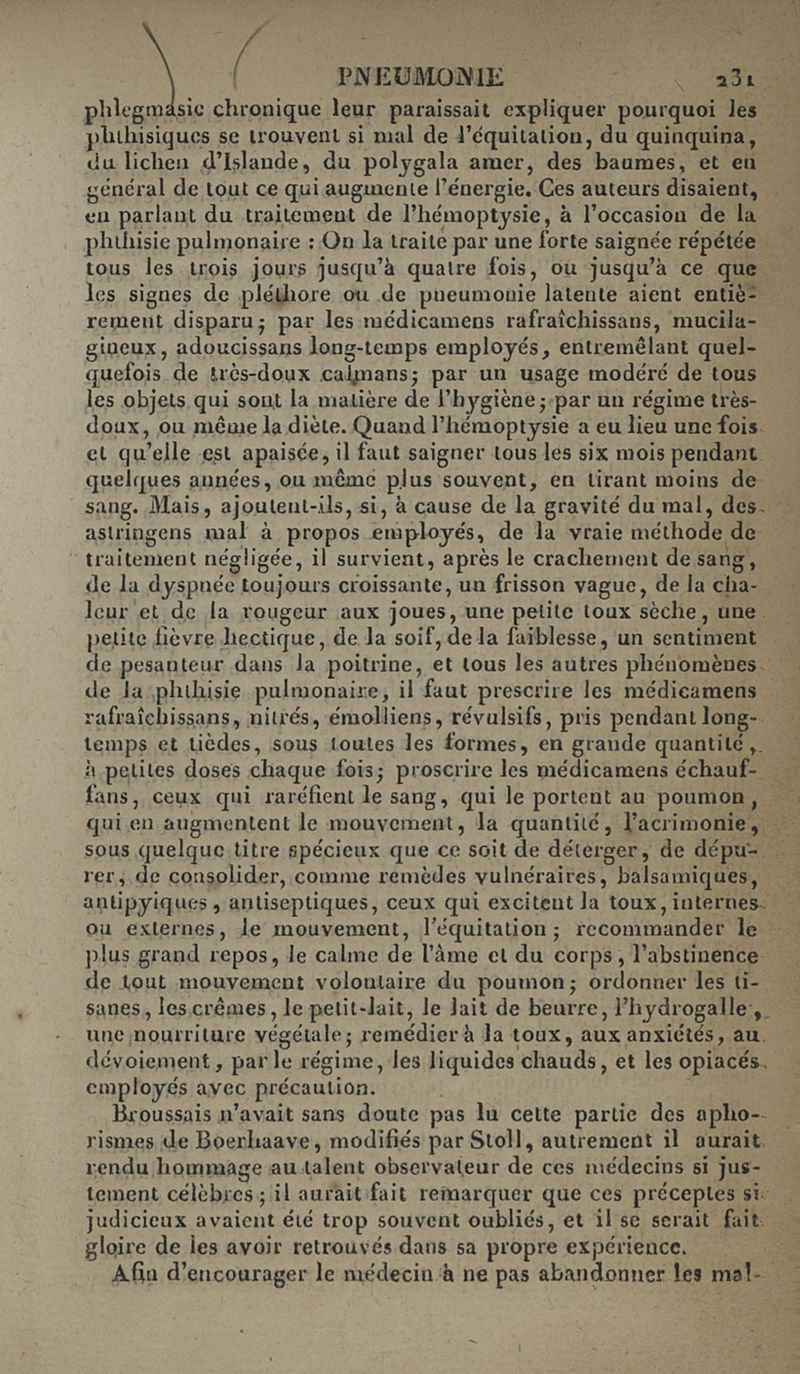 PNEUMONIE 231

phlegmasie chronique leur paraissait expliquer pourquoi les phthisiques se trouvent si mal de l'équitation, du quinquina, du lichen d'Islande, du polygala amer, des baumes, et en général de tout ce qui augmente l'énergie. Ces auteurs disaient, en parlant du traitement de l'hémoptysie, à l'occasion de la phthisie pulmonaire : On la traite par une forte saignée répétée tous les trois jours jusqu'à quatre fois, ou jusqu'à ce que les signes de pléthore ou de pneumonie latente aient entièrement disparu; par les médicamens rafraîchissans, mucilagineux, adoucissans long-temps employés, entremêlant quelquefois de très-doux calmans; par un usage modéré de tous les objets qui sont la matière de l'hygiène; par un régime très-doux, ou même la diète. Quand l'hémoptysie a eu lieu une fois et qu'elle est apaisée, il faut saigner tous les six mois pendant quelques années, ou même plus souvent, en tirant moins de sang. Mais, ajoutent-ils, si, à cause de la gravité du mal, des astringens mal à propos employés, de la vraie méthode de traitement négligée, il survient, après le crachement de sang, de la dyspnée toujours croissante, un frisson vague, de la chaleur et de la rougeur aux joues, une petite toux sèche, une petite fièvre hectique, de la soif, de la faiblesse, un sentiment de pesanteur dans la poitrine, et tous les autres phénomènes de la phthisie pulmonaire, il faut prescrire les médicamens rafraîchissans, nitrés, émolliens, révulsifs, pris pendant long-temps et tièdes, sous toutes les formes, en grande quantité, à petites doses chaque fois; proscrire les médicamens échauffans, ceux qui raréfient le sang, qui le portent au poumon, qui en augmentent le mouvement, la quantité, l'acrimonie, sous quelque titre spécieux que ce soit de déterger, de dépurer, de consolider, comme remèdes vulnéraires, balsamiques, antipyiques, antiseptiques, ceux qui excitent la toux, internes ou externes, le mouvement, l'équitation; recommander le plus grand repos, le calme de l'âme et du corps, l'abstinence de tout mouvement volontaire du poumon; ordonner les tisanes, les crêmes, le petit-lait, le lait de beurre, l'hydrogalle, une nourriture végétale; remédier à la toux, aux anxiétés, au dévoiement, par le régime, les liquides chauds, et les opiacés employés avec précaution.

Broussais n'avait sans doute pas lu cette partie des aphorismes de Boerhaave, modifiés par Stoll, autrement il aurait rendu hommage au talent observateur de ces médecins si justement célèbres; il aurait fait remarquer que ces préceptes si judicieux avaient été trop souvent oubliés, et il se serait fait gloire de les avoir retrouvés dans sa propre expérience.

Afin d'encourager le médecin à ne pas abandonner les mal-